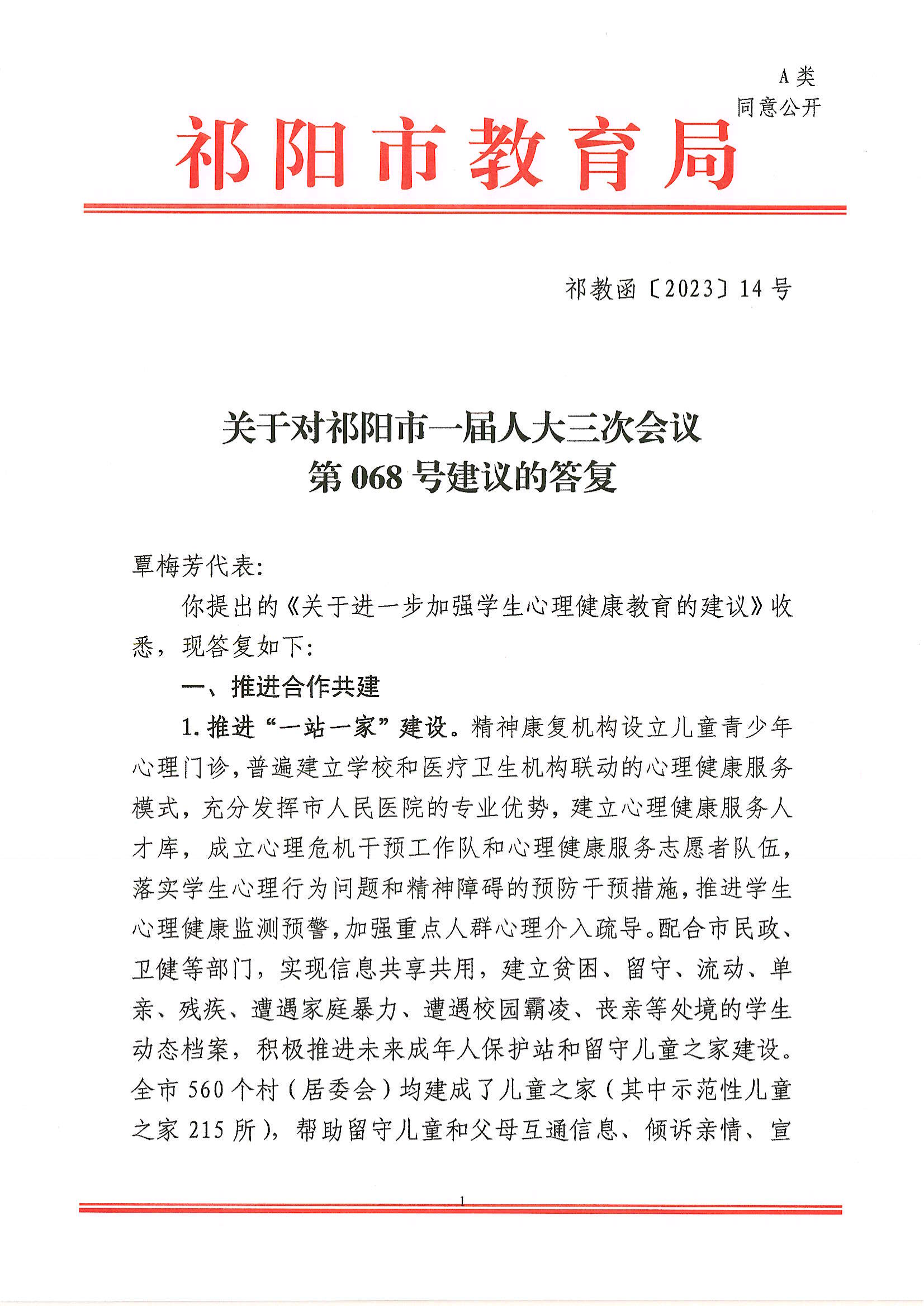 A 类
同意公开

祁阳市教育局

祁教函〔2023〕14 号

关于对祁阳市一届人大三次会议
第 068 号建议的答复

覃梅芳代表：

你提出的《关于进一步加强学生心理健康教育的建议》收悉，现答复如下：

一、推进合作共建

1. 推进“一站一家”建设。精神康复机构设立儿童青少年心理门诊，普遍建立学校和医疗卫生机构联动的心理健康服务模式，充分发挥市人民医院的专业优势，建立心理健康服务人才库，成立心理危机干预工作队和心理健康服务志愿者队伍，落实学生心理行为问题和精神障碍的预防干预措施，推进学生心理健康监测预警，加强重点人群心理介入疏导。配合市民政、卫健等部门，实现信息共享共用，建立贫困、留守、流动、单亲、残疾、遭遇家庭暴力、遭遇校园霸凌、丧亲等处境的学生动态档案，积极推进未来成年人保护站和留守儿童之家建设。全市 560 个村（居委会）均建成了儿童之家（其中示范性儿童之家 215 所），帮助留守儿童和父母互通信息、倾诉亲情、宣

1